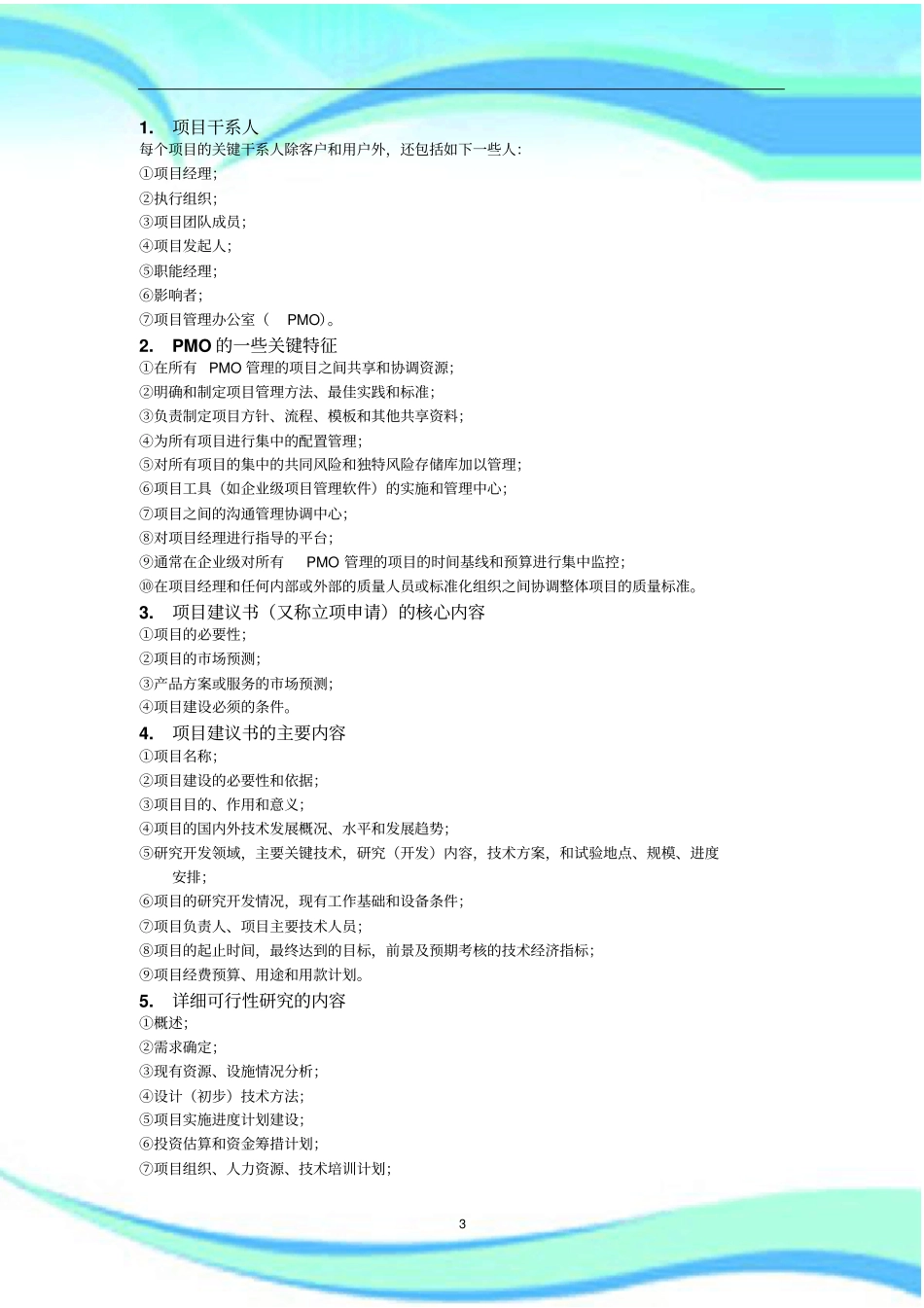 1. 项目干系人

每个项目的关键干系人除客户和用户外，还包括如下一些人：

①项目经理；

②执行组织；

③项目团队成员；

④项目发起人；

⑤职能经理；

⑥影响者；

⑦项目管理办公室（ PMO）。

2. PMO 的一些关键特征

①在所有 PMO 管理的项目之间共享和协调资源；

②明确和制定项目管理方法、最佳实践和标准；

③负责制定项目方针、流程、模板和其他共享资料；

④为所有项目进行集中的配置管理；

⑤对所有项目的集中的共同风险和独特风险存储库加以管理；

⑥项目工具（如企业级项目管理软件）的实施和管理中心；

⑦项目之间的沟通管理协调中心；

⑧对项目经理进行指导的平台；

⑨通常在企业级对所有 PMO 管理的项目的时间基线和预算进行集中监控；

⑩在项目经理和任何内部或外部的质量人员或标准化组织之间协调整体项目的质量标准。

3. 项目建议书（又称立项申请）的核心内容

①项目的必要性；

②项目的市场预测；

③产品方案或服务的市场预测；

④项目建设必须的条件。

4. 项目建议书的主要内容

①项目名称；

②项目建设的必要性和依据；

③项目目的、作用和意义；

④项目的国内外技术发展概况、水平和发展趋势；

⑤研究开发领域，主要关键技术，研究（开发）内容，技术方案，和试验地点、规模、进度安排；

⑥项目的研究开发情况，现有工作基础和设备条件；

⑦项目负责人、项目主要技术人员；

⑧项目的起止时间，最终达到的目标，前景及预期考核的技术经济指标；

⑨项目经费预算、用途和用款计划。

5. 详细可行性研究的内容

①概述；

②需求确定；

③现有资源、设施情况分析；

④设计（初步）技术方法；

⑤项目实施进度计划建设；

⑥投资估算和资金筹措计划；

⑦项目组织、人力资源、技术培训计划；

3